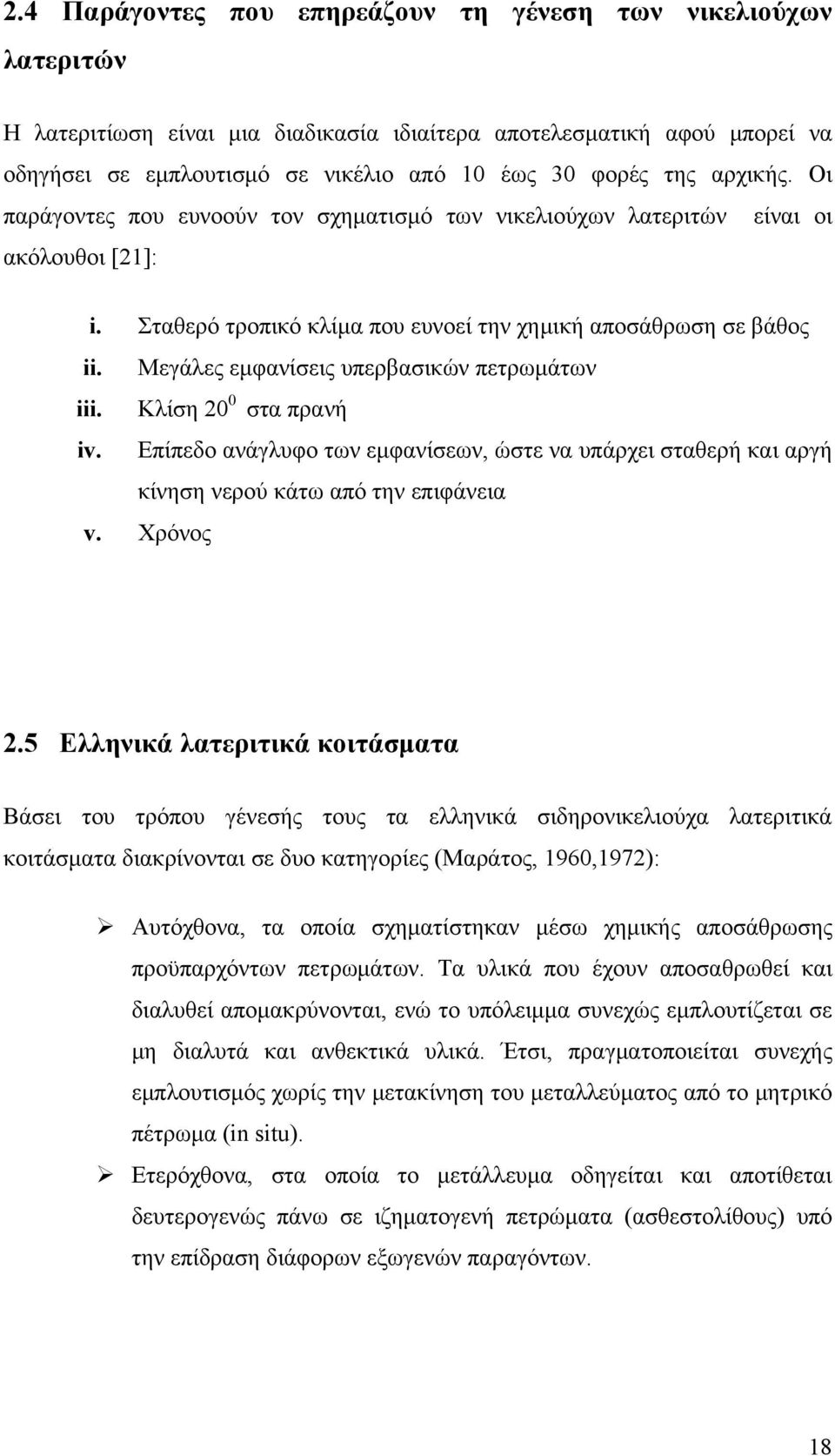 2.4 Παράγοντες που επηρεάζουν τη γένεση των νικελιούχων λατεριτών

Η λατεριτίωση είναι μια διαδικασία ιδιαίτερα αποτελεσματική αφού μπορεί να οδηγήσει σε εμπλουτισμό σε νικέλιο από 10 έως 30 φορές της αρχικής. Οι παράγοντες που ευνοούν τον σχηματισμό των νικελιούχων λατεριτών είναι οι ακόλουθοι [21]:

i. Σταθερό τροπικό κλίμα που ευνοεί την χημική αποσάθρωση σε βάθος
ii. Μεγάλες εμφανίσεις υπερβασικών πετρωμάτων
iii. Κλίση $20^0$ στα πρανή
iv. Επίπεδο ανάγλυφο των εμφανίσεων, ώστε να υπάρχει σταθερή και αργή κίνηση νερού κάτω από την επιφάνεια
v. Χρόνος

2.5 Ελληνικά λατεριτικά κοιτάσματα

Βάσει του τρόπου γένεσής τους τα ελληνικά σιδηρονικελιούχα λατεριτικά κοιτάσματα διακρίνονται σε δυο κατηγορίες (Μαράτος, 1960,1972):

➢ Αυτόχθονα, τα οποία σχηματίστηκαν μέσω χημικής αποσάθρωσης προϋπαρχόντων πετρωμάτων. Τα υλικά που έχουν αποσαθρωθεί και διαλυθεί απομακρύνονται, ενώ το υπόλειμμα συνεχώς εμπλουτίζεται σε μη διαλυτά και ανθεκτικά υλικά. Έτσι, πραγματοποιείται συνεχής εμπλουτισμός χωρίς την μετακίνηση του μεταλλεύματος από το μητρικό πέτρωμα (in situ).

➢ Ετερόχθονα, στα οποία το μετάλλευμα οδηγείται και αποτίθεται δευτερογενώς πάνω σε ιζηματογενή πετρώματα (ασβεστολίθους) υπό την επίδραση διάφορων εξωγενών παραγόντων.

18